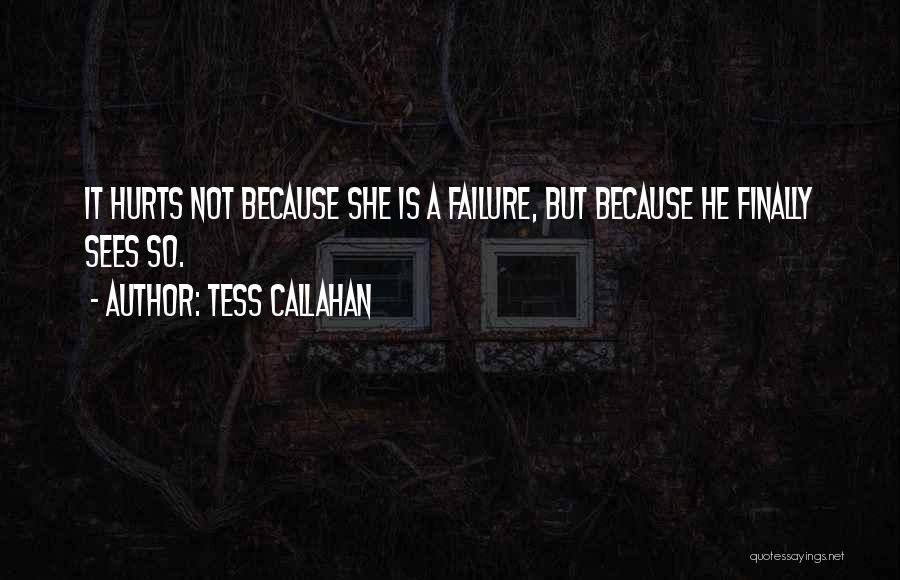 IT HURTS NOT BECAUSE SHE IS A FAILURE, BUT BECAUSE HE FINALLY SEES SO.

- AUTHOR: TESS CALLAHAN

quotessayings.net